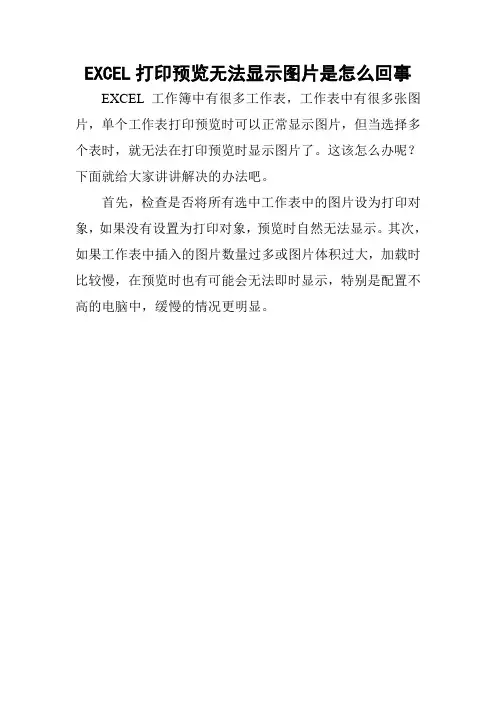 EXCEL 打印预览无法显示图片是怎么回事

EXCEL 工作簿中有很多工作表，工作表中有很多张图片，单个工作表打印预览时可以正常显示图片，但当选择多个表时，就无法在打印预览时显示图片了。这该怎么办呢？下面就给大家讲讲解决的办法吧。

首先，检查是否将所有选中工作表中的图片设为打印对象，如果没有设置为打印对象，预览时自然无法显示。其次，如果工作表中插入的图片数量过多或图片体积过大，加载时比较慢，在预览时也有可能会无法即时显示，特别是配置不高的电脑中，缓慢的情况更明显。